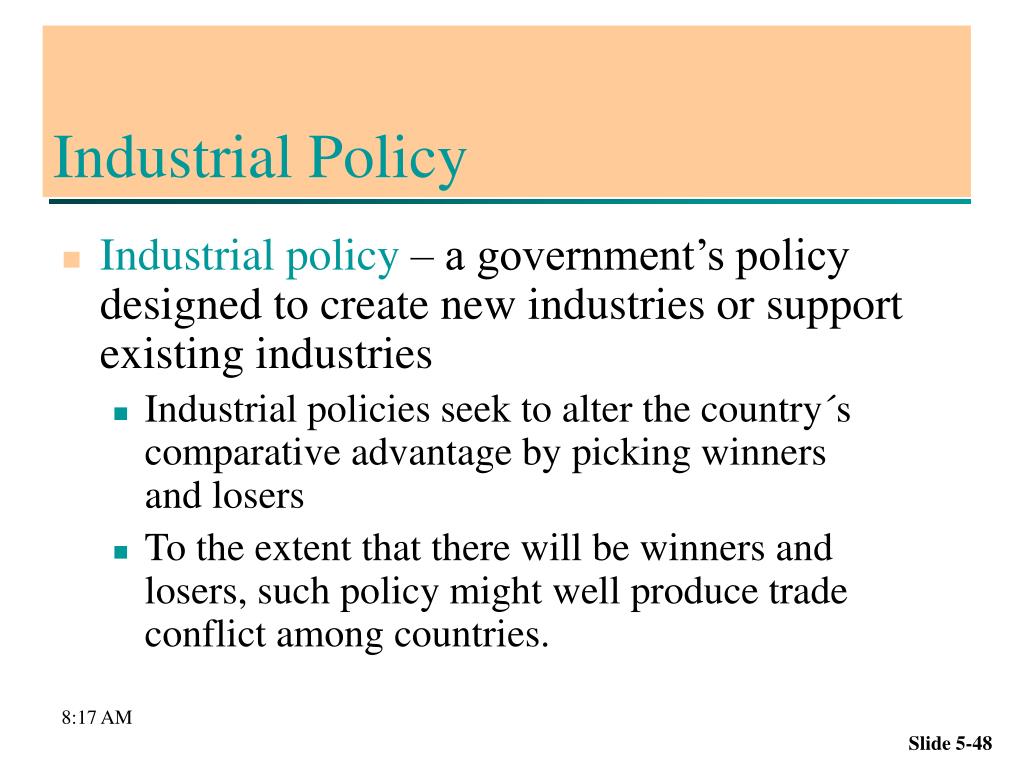 Industrial Policy

Industrial policy – a government’s policy designed to create new industries or support existing industries

Industrial policies seek to alter the country´s comparative advantage by picking winners and losers

To the extent that there will be winners and losers, such policy might well produce trade conflict among countries.

8:17 AM

Slide 5-48